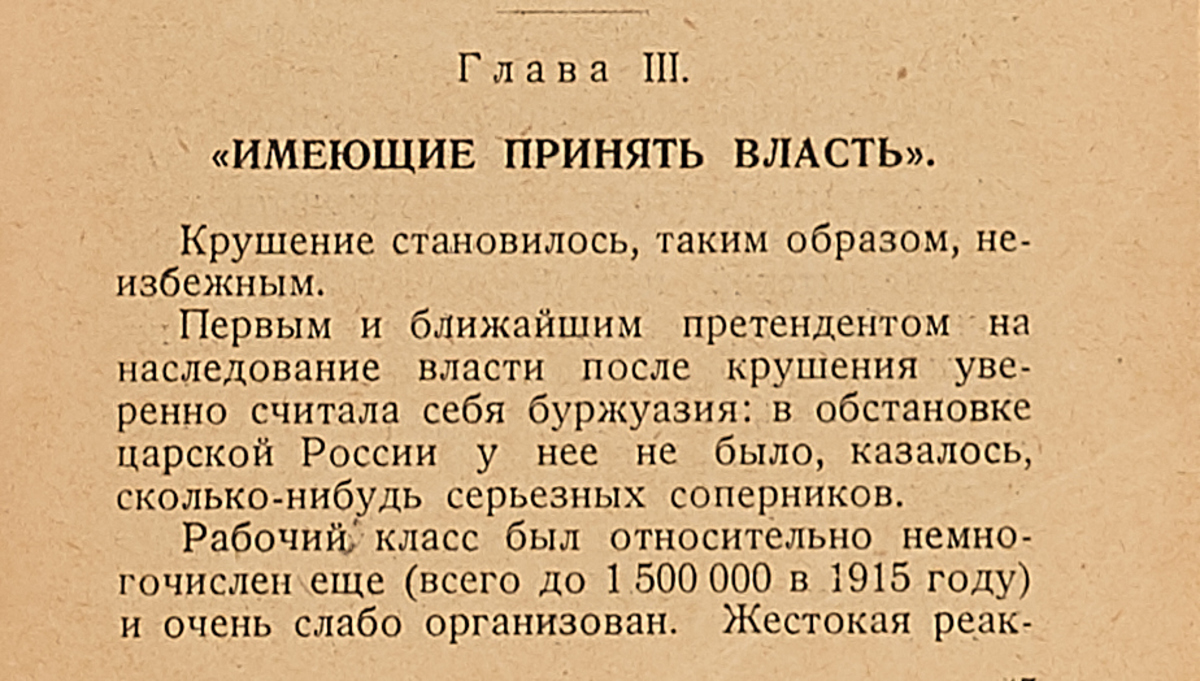 Глава III.

«ИМЕЮЩИЕ ПРИНЯТЬ ВЛАСТЬ».

Крушение становилось, таким образом, неизбежным.

Первым и ближайшим претендентом на наследование власти после крушения уверенно считала себя буржуазия: в обстановке царской России у нее не было, казалось, сколько-нибудь серьезных соперников.

Рабочий класс был относительно немногочислен еще (всего до 1 500 000 в 1915 году) и очень слабо организован. Жестокая реак-